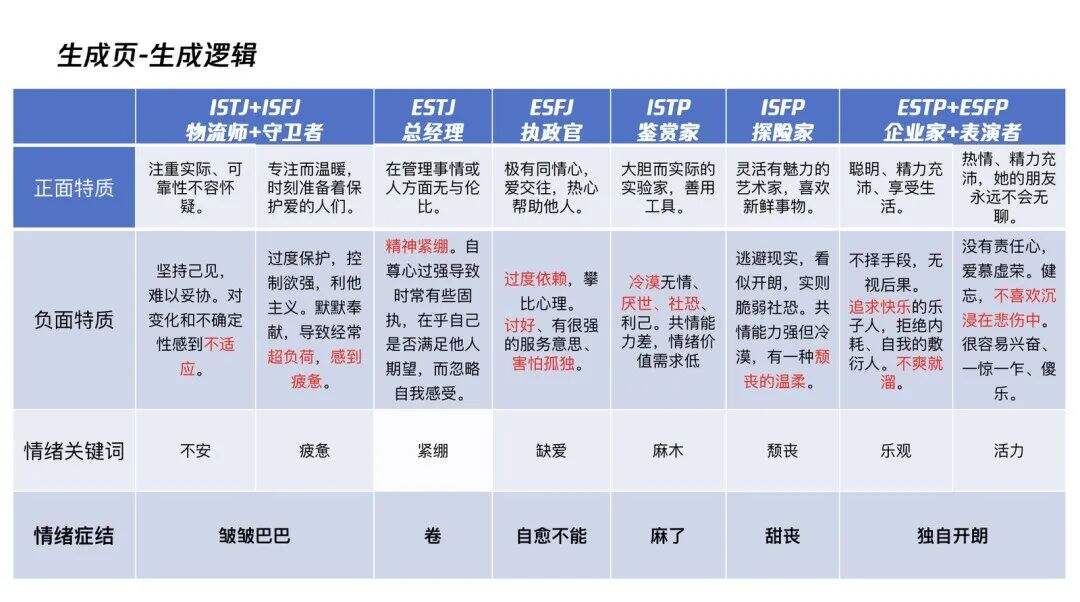 生成页-生成逻辑

| | ISTJ+ISFJ 物流师+守卫者 | | ESTJ 总经理 | ESFJ 执政官 | ISTP 鉴赏家 | ISFP 探险家 | ESTP+ESFP 企业家+表演者 | |
|---|---|---|---|---|---|---|---|---|
| 正面特质 | 注重实际、可靠性不容怀疑。 | 专注而温暖，时刻准备着保护爱的人们。 | 在管理事情或人方面无与伦比。 | 极有同情心，爱交往，热心帮助他人。 | 大胆而实际的实验家，善用工具。 | 灵活有魅力的艺术家，喜欢新鲜事物。 | 聪明、精力充沛、享受生活。 | 热情、精力充沛，她的朋友永远不会无聊。 |
| 负面特质 | 坚持己见，难以妥协。对变化和不确定性感到不适应。 | 过度保护，控制欲强，利他主义。默默奉献，导致经常超负荷，感到疲惫。 | 精神紧绷。自尊心过强导致时常有些固执，在乎自己是否满足他人期望，而忽略自我感受。 | 过度依赖，攀比心理。讨好、有很强的服务意思、害怕孤独。 | 冷漠无情、厌世、社恐、利己。共情能力差，情绪价值需求低 | 逃避现实，看似开朗，实则脆弱社恐。共情能力强但冷漠，有一种颓丧的温柔。 | 不择手段，无视后果。追求快乐的乐子人，拒绝内耗、自我的敷衍人。不爽就溜。 | 没有责任心，爱慕虚荣。健忘，不喜欢沉浸在悲伤中。很容易兴奋、一惊一乍、傻乐。 |
| 情绪关键词 | 不安 | 疲惫 | 紧绷 | 缺爱 | 麻木 | 颓丧 | 乐观 | 活力 |
| 情绪症结 | 皱皱巴巴 | | 卷 | 自愈不能 | 麻了 | 甜丧 | 独自开朗 | |